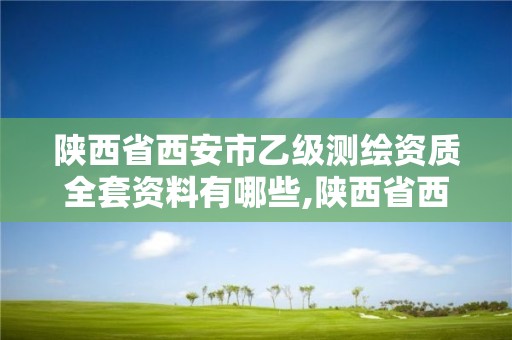 陕西省西安市乙级测绘资质全套资料有哪些,陕西省西